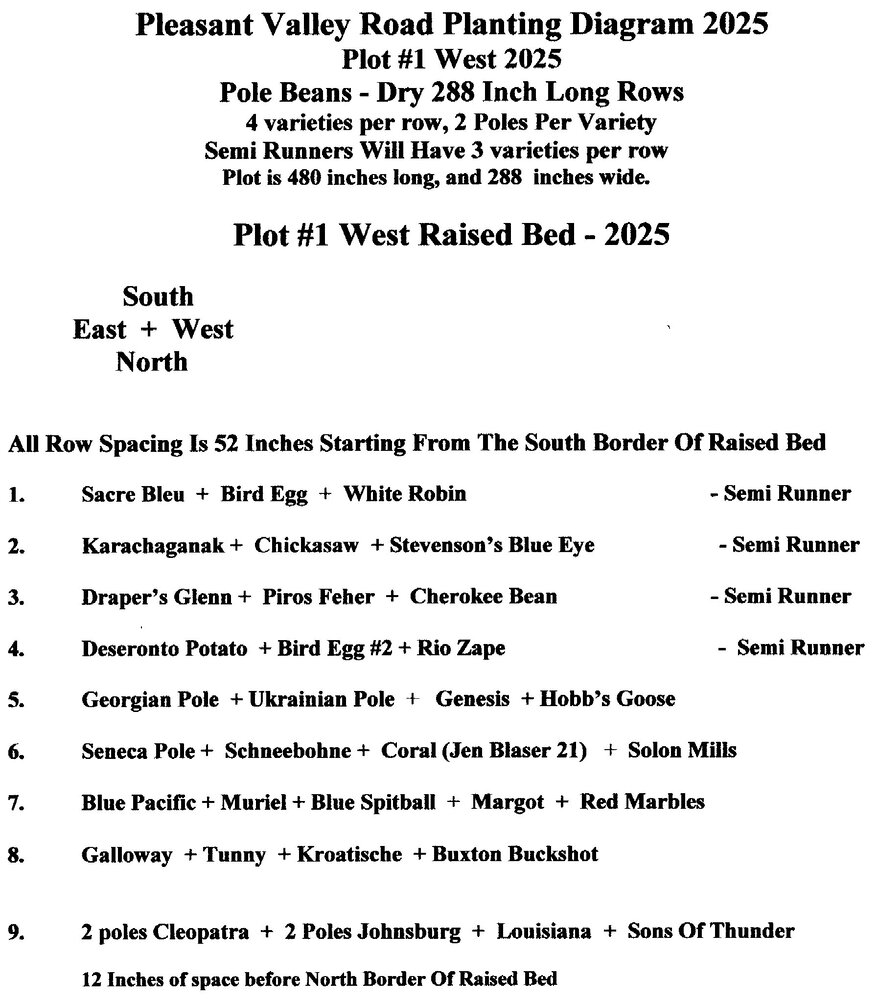 Pleasant Valley Road Planting Diagram 2025
Plot #1 West 2025
Pole Beans - Dry 288 Inch Long Rows
4 varieties per row, 2 Poles Per Variety
Semi Runners Will Have 3 varieties per row
Plot is 480 inches long, and 288 inches wide.

Plot #1 West Raised Bed - 2025

South
East + West
North

All Row Spacing Is 52 Inches Starting From The South Border Of Raised Bed

1. Sacre Bleu + Bird Egg + White Robin - Semi Runner

2. Karachaganak + Chickasaw + Stevenson's Blue Eye - Semi Runner

3. Draper's Glenn + Piros Feher + Cherokee Bean - Semi Runner

4. Deseronto Potato + Bird Egg #2 + Rio Zape - Semi Runner

5. Georgian Pole + Ukrainian Pole + Genesis + Hobb's Goose

6. Seneca Pole + Schneebohne + Coral (Jen Blaser 21) + Solon Mills

7. Blue Pacific + Muriel + Blue Spitball + Margot + Red Marbles

8. Galloway + Tunny + Kroatische + Buxton Buckshot

9. 2 poles Cleopatra + 2 Poles Johnsburg + Louisiana + Sons Of Thunder

12 Inches of space before North Border Of Raised Bed